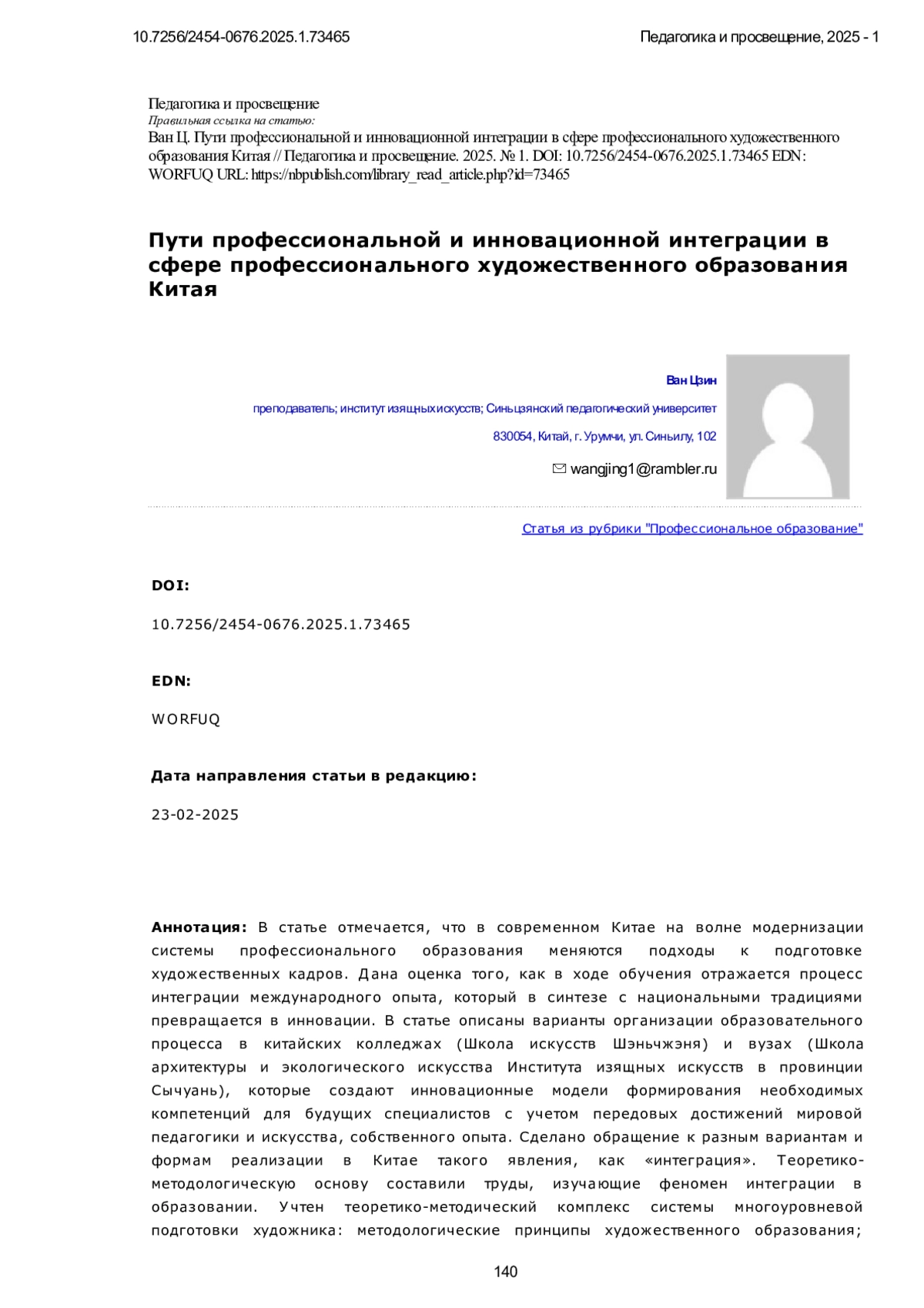 10.7256/2454-0676.2025.1.73465

Педагогика и просвещение, 2025 - 1

Педагогика и просвещение
Правильная ссылка на статью:
Ван Ц. Пути профессиональной и инновационной интеграции в сфере профессионального художественного образования Китая // Педагогика и просвещение. 2025. № 1. DOI: 10.7256/2454-0676.2025.1.73465 EDN: WORFUQ URL: https://nbpublish.com/library_read_article.php?id=73465

Пути профессиональной и инновационной интеграции в сфере профессионального художественного образования Китая

Ван Цзин

преподаватель; институт изящных искусств; Синьцзянский педагогический университет

830054, Китай, г. Урумчи, ул. Синьилу, 102

wangjing1@rambler.ru

Статья из рубрики "Профессиональное образование"

DOI:

10.7256/2454-0676.2025.1.73465

EDN:

WORFUQ

Дата направления статьи в редакцию:

23-02-2025

Аннотация: В статье отмечается, что в современном Китае на волне модернизации системы профессионального образования меняются подходы к подготовке художественных кадров. Дана оценка того, как в ходе обучения отражается процесс интеграции международного опыта, который в синтезе с национальными традициями превращается в инновации. В статье описаны варианты организации образовательного процесса в китайских колледжах (Школа искусств Шэньчжэня) и вузах (Школа архитектуры и экологического искусства Института изящных искусств в провинции Сычуань), которые создают инновационные модели формирования необходимых компетенций для будущих специалистов с учетом передовых достижений мировой педагогики и искусства, собственного опыта. Сделано обращение к разным вариантам и формам реализации в Китае такого явления, как «интеграция». Теоретико-методологическую основу составили труды, изучающие феномен интеграции в образовании. Учтен теоретико-методический комплекс системы многоуровневой подготовки художника: методологические принципы художественного образования;

140